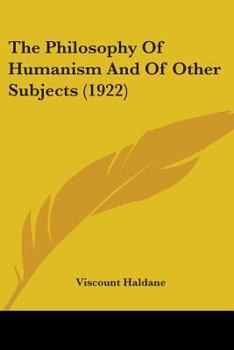 The Philosophy Of Humanism And Of Other Subjects (1922)

Viscount Haldane